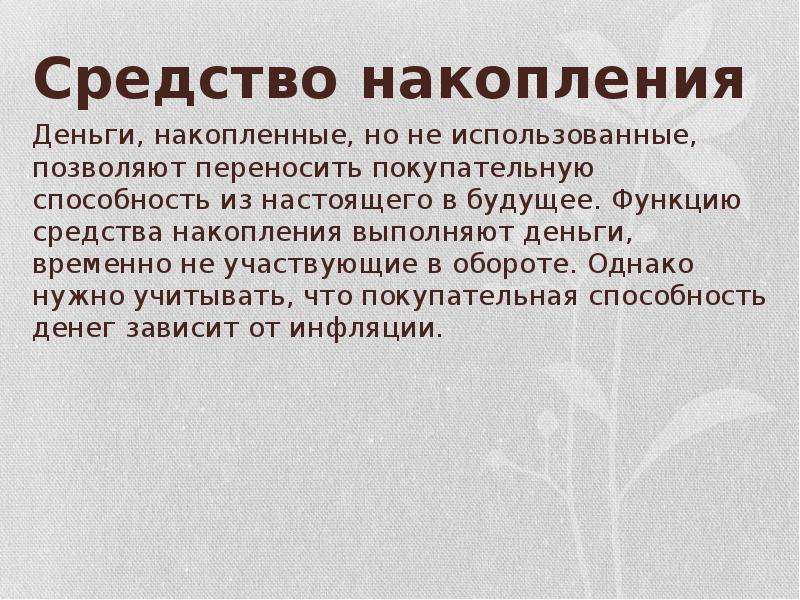 Средство накопления

Деньги, накопленные, но не использованные, позволяют переносить покупательную способность из настоящего в будущее. Функцию средства накопления выполняют деньги, временно не участвующие в обороте. Однако нужно учитывать, что покупательная способность денег зависит от инфляции.